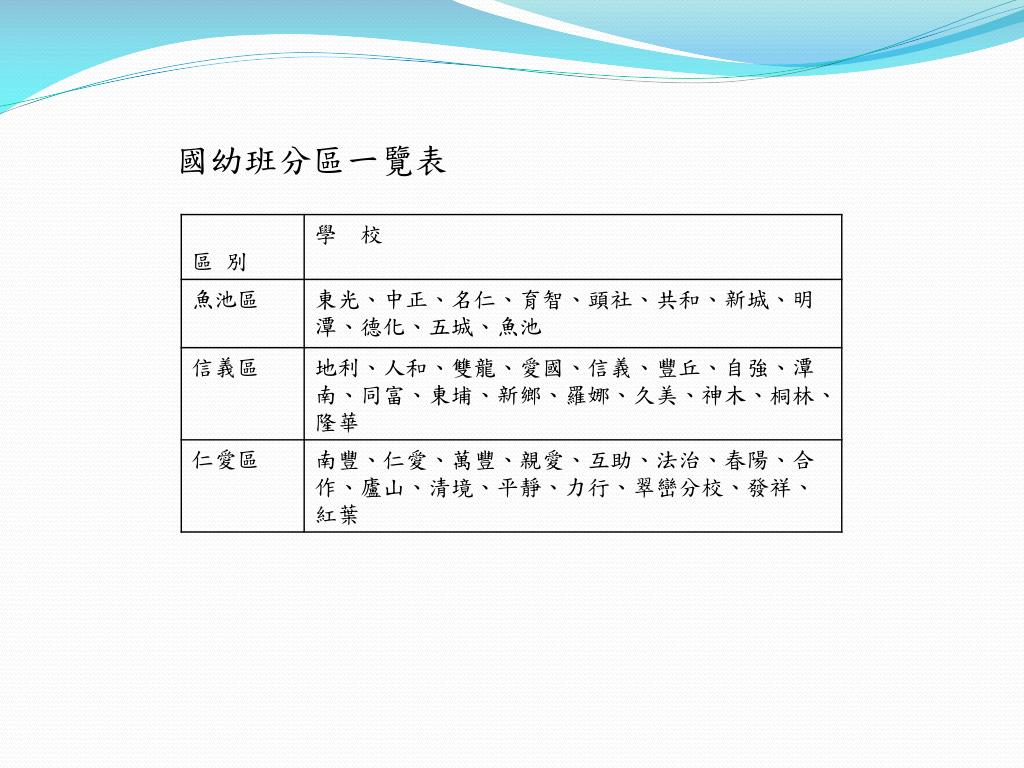 國幼班分區一覽表

| 區 別 | 學 校 |
|---|---|
| 魚池區 | 東光、中正、名仁、育智、頭社、共和、新城、明潭、德化、五城、魚池 |
| 信義區 | 地利、人和、雙龍、愛國、信義、豐丘、自強、潭南、同富、東埔、新鄉、羅娜、久美、神木、桐林、隆華 |
| 仁愛區 | 南豐、仁愛、萬豐、親愛、互助、法治、春陽、合作、廬山、清境、平靜、力行、翠巒分校、發祥、紅葉 |